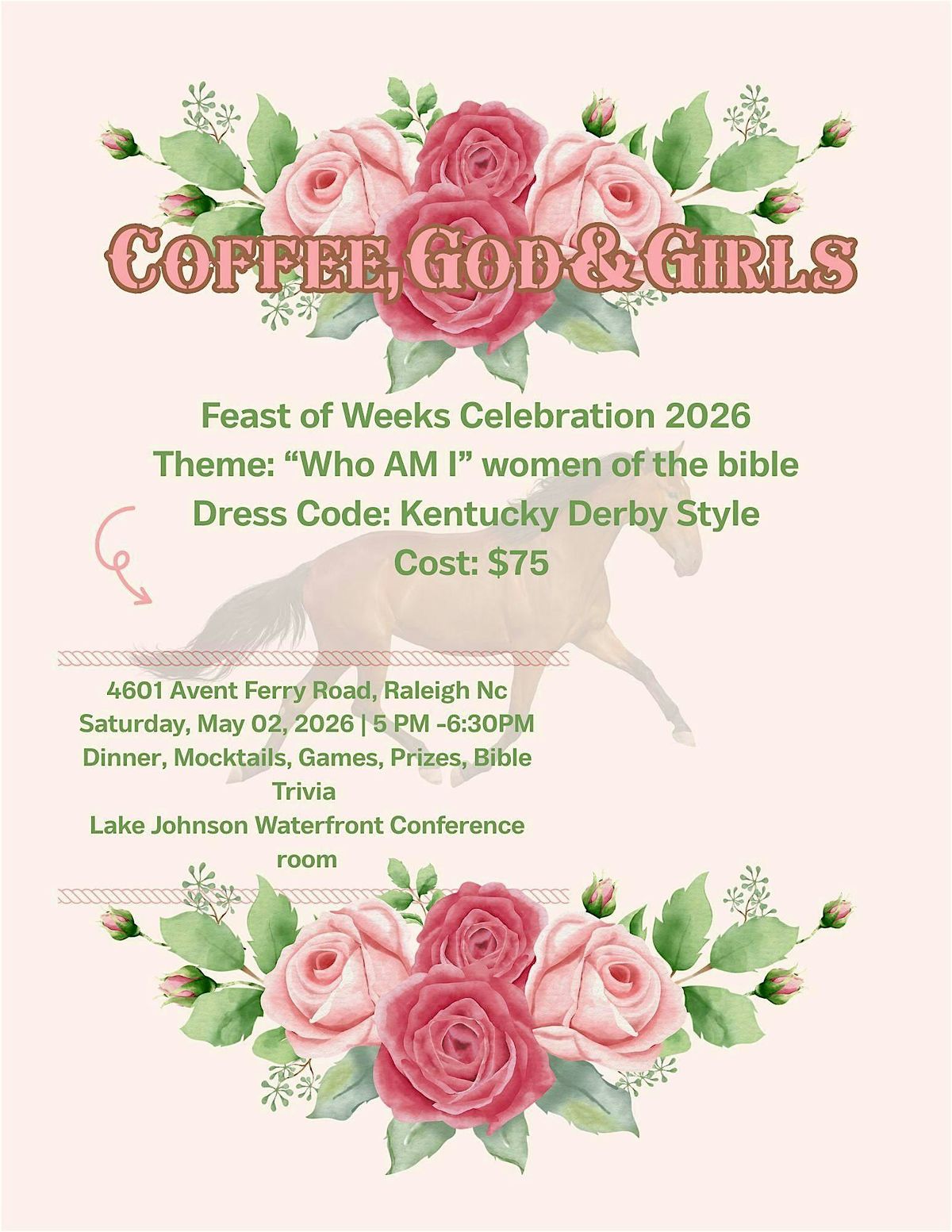 COFFEE, GOD & GIRLS

Feast of Weeks Celebration 2026
Theme: “Who AM I” women of the bible
Dress Code: Kentucky Derby Style
Cost: $75

4601 Avent Ferry Road, Raleigh Nc
Saturday, May 02, 2026 | 5 PM -6:30PM
Dinner, Mocktails, Games, Prizes, Bible Trivia
Lake Johnson Waterfront Conference room